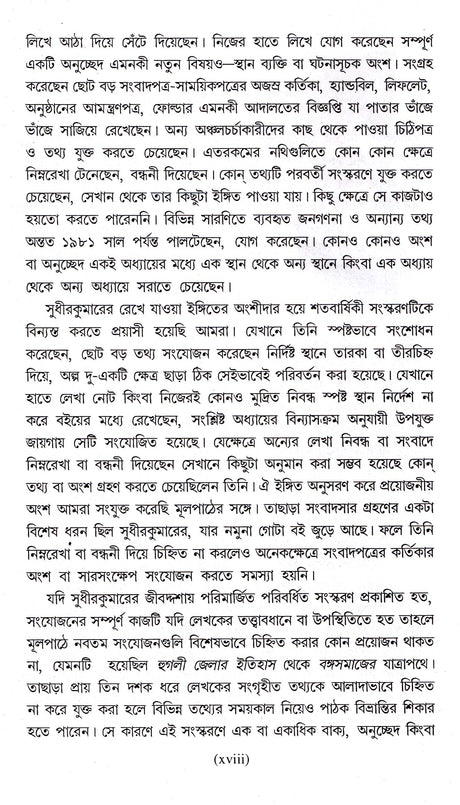 লিখে আঠা দিয়ে সেঁটে দিয়েছেন। নিজের হাতে লিখে যোগ করেছেন সম্পূর্ণ একটি অনুচ্ছেদ এমনকী নতুন বিষয়ও—স্থান ব্যক্তি বা ঘটনাসূচক অংশ। সংগ্রহ করেছেন ছোট বড় সংবাদপত্র-সাময়িকপত্রের অজস্র কর্তিকা, হ্যান্ডবিল, লিফলেট, অনুষ্ঠানের আমন্ত্রণপত্র, ফোল্ডার এমনকী আদালতের বিজ্ঞপ্তি যা পাতার ভাঁজে ভাঁজে সাজিয়ে রেখেছেন। অন্য অঞ্চলচর্চাকারীদের কাছ থেকে পাওয়া চিঠিপত্র ও তথ্য যুক্ত করতে চেয়েছেন। এতরকমের নথিগুলিতে কোন কোন ক্ষেত্রে নিম্নরেখা টেনেছেন, বন্ধনী দিয়েছেন। কোন্ তথ্যটি পরবর্তী সংস্করণে যুক্ত করতে চেয়েছেন, সেখান থেকে তার কিছুটা ইঙ্গিত পাওয়া যায়। কিছু ক্ষেত্রে সে কাজটাও হয়তো করতে পারেননি। বিভিন্ন সারণিতে ব্যবহৃত জনগণনা ও অন্যান্য তথ্য অন্তত ১৯৮১ সাল পর্যন্ত পালটেছেন, যোগ করেছেন। কোনও কোনও অংশ বা অনুচ্ছেদ একই অধ্যায়ের মধ্যে এক স্থান থেকে অন্য স্থানে কিংবা এক অধ্যায় থেকে অন্য অধ্যায়ে সরাতে চেয়েছেন।

সুধীরকুমারের রেখে যাওয়া ইঙ্গিতের অংশীদার হয়ে শতবার্ষিকী সংস্করণটিকে বিন্যস্ত করতে প্রয়াসী হয়েছি আমরা। যেখানে তিনি স্পষ্টভাবে সংশোধন করেছেন, ছোট বড় তথ্য সংযোজন করেছেন নির্দিষ্ট স্থানে তারকা বা তীরচিহ্ন দিয়ে, অল্প দু-একটি ক্ষেত্র ছাড়া ঠিক সেইভাবেই পরিবর্তন করা হয়েছে। যেখানে হাতে লেখা নোট কিংবা নিজেরই কোনও মুদ্রিত নিবন্ধ স্পষ্ট স্থান নির্দেশ না করে বইয়ের মধ্যে রেখেছেন, সংশ্লিষ্ট অধ্যায়ের বিন্যাসক্রম অনুযায়ী উপযুক্ত জায়গায় সেটি সংযোজিত হয়েছে। যেক্ষেত্রে অন্যের লেখা নিবন্ধ বা সংবাদে নিম্নরেখা বা বন্ধনী দিয়েছেন সেখানে কিছুটা অনুমান করা সম্ভব হয়েছে কোন্ তথ্য বা অংশ গ্রহণ করতে চেয়েছিলেন তিনি। ঐ ইঙ্গিত অনুসরণ করে প্রয়োজনীয় অংশ আমরা সংযুক্ত করেছি মূলপাঠের সঙ্গে। তাছাড়া সংবাদসার গ্রহণের একটা বিশেষ ধরন ছিল সুধীরকুমারের, যার নমুনা গোটা বই জুড়ে আছে। ফলে তিনি নিম্নরেখা বা বন্ধনী দিয়ে চিহ্নিত না করলেও অনেকক্ষেত্রে সংবাদপত্রের কর্তিকার অংশ বা সারসংক্ষেপ সংযোজন করতে সমস্যা হয়নি।

যদি সুধীরকুমারের জীবদ্দশায় পরিমার্জিত পরিবর্ধিত সংস্করণ প্রকাশিত হত, সংযোজনের সম্পূর্ণ কাজটি যদি লেখকের তত্ত্বাবধানে বা উপস্থিতিতে হত তাহলে মূলপাঠে নবতম সংযোজনগুলি বিশেষভাবে চিহ্নিত করার কোন প্রয়োজন থাকত না, যেমনটি হয়েছিল হুগলী জেলার ইতিহাস থেকে বঙ্গসমাজের যাত্রাপথে। তাছাড়া প্রায় তিন দশক ধরে লেখকের সংগৃহীত তথ্যকে আলাদাভাবে চিহ্নিত না করে যুক্ত করা হলে বিভিন্ন তথ্যের সময়কাল নিয়েও পাঠক বিভ্রান্তির শিকার হতে পারেন। সে কারণে এই সংস্করণে এক বা একাধিক বাক্য, অনুচ্ছেদ কিংবা

(xviii)